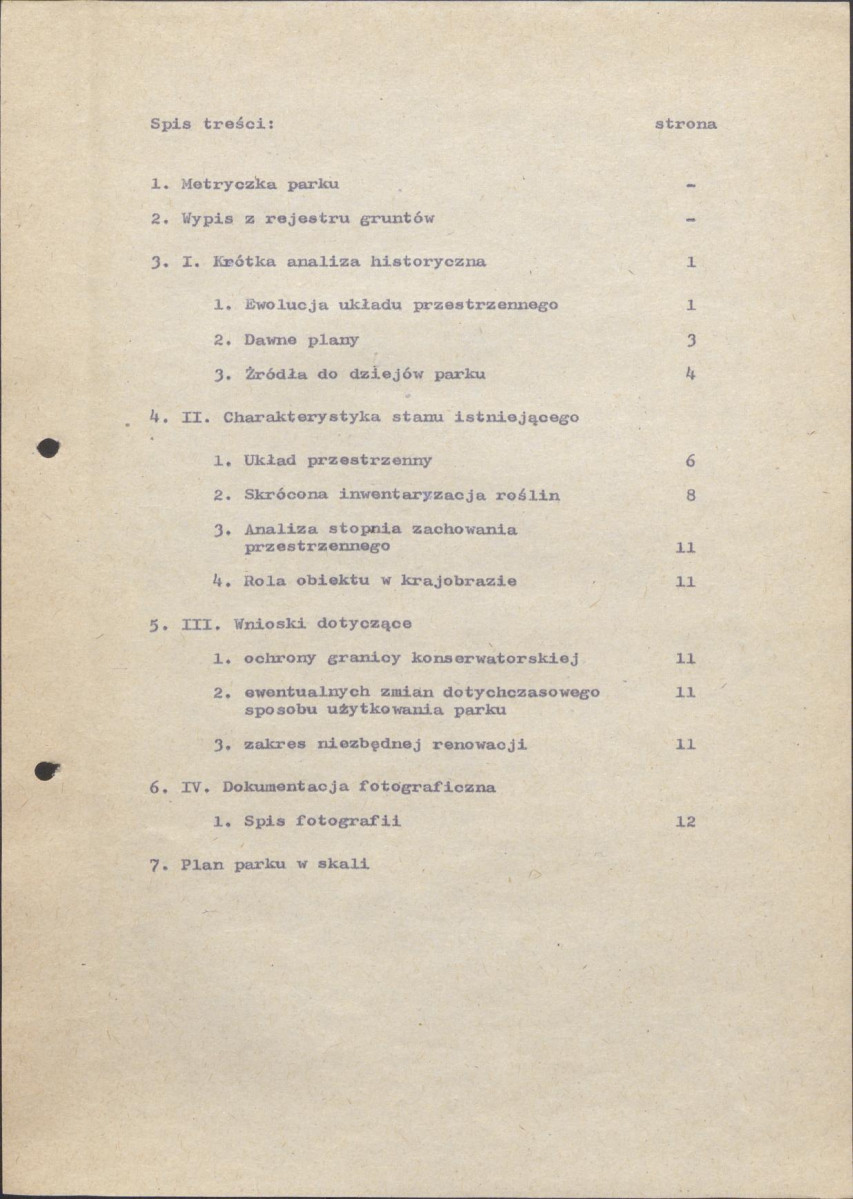 Spis treści: strona

1. Metryczka parku -

2. Wypis z rejestru gruntów -

3. I. Krótka analiza historyczna 1

1. Ewolucja układu przestrzennego 1

2. Dawne plany 3

3. Źródła do dziejów parku 4

4. II. Charakterystyka stanu istniejącego

1. Układ przestrzenny 6

2. Skrócona inwentaryzacja roślin 8

3. Analiza stopnia zachowania przestrzennego 11

4. Rola obiektu w krajobrazie 11

5. III. Wnioski dotyczące

1. ochrony granicy konserwatorskiej 11

2. ewentualnych zmian dotychczasowego sposobu użytkowania parku 11

3. zakres niezbędnej renowacji 11

6. IV. Dokumentacja fotograficzna

1. Spis fotografii 12

7. Plan parku w skali